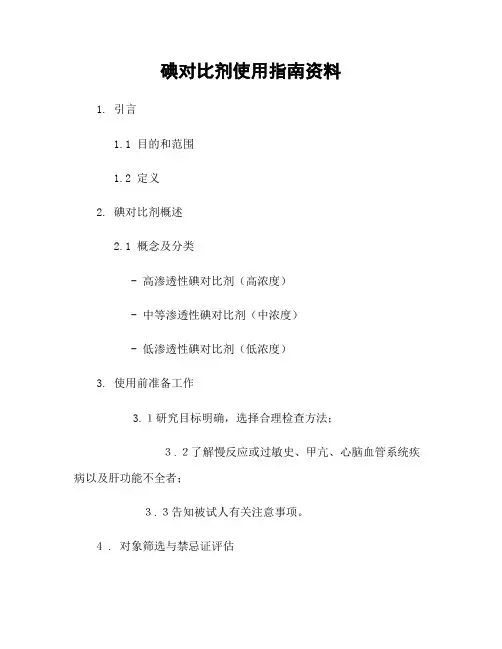 碘对比剂使用指南资料

1. 引言

1.1 目的和范围

1.2 定义

2. 碘对比剂概述

2.1 概念及分类

- 高渗透性碘对比剂（高浓度）

- 中等渗透性碘对比剂（中浓度）

- 低渗透性碘对比剂（低浓度）

3. 使用前准备工作

3.1研究目标明确，选择合理检查方法；

3.2了解慢反应或过敏史、甲亢、心脑血管系统疾病以及肝功能不全者；

3.3告知被试人有关注意事项。

4. 对象筛选与禁忌证评估